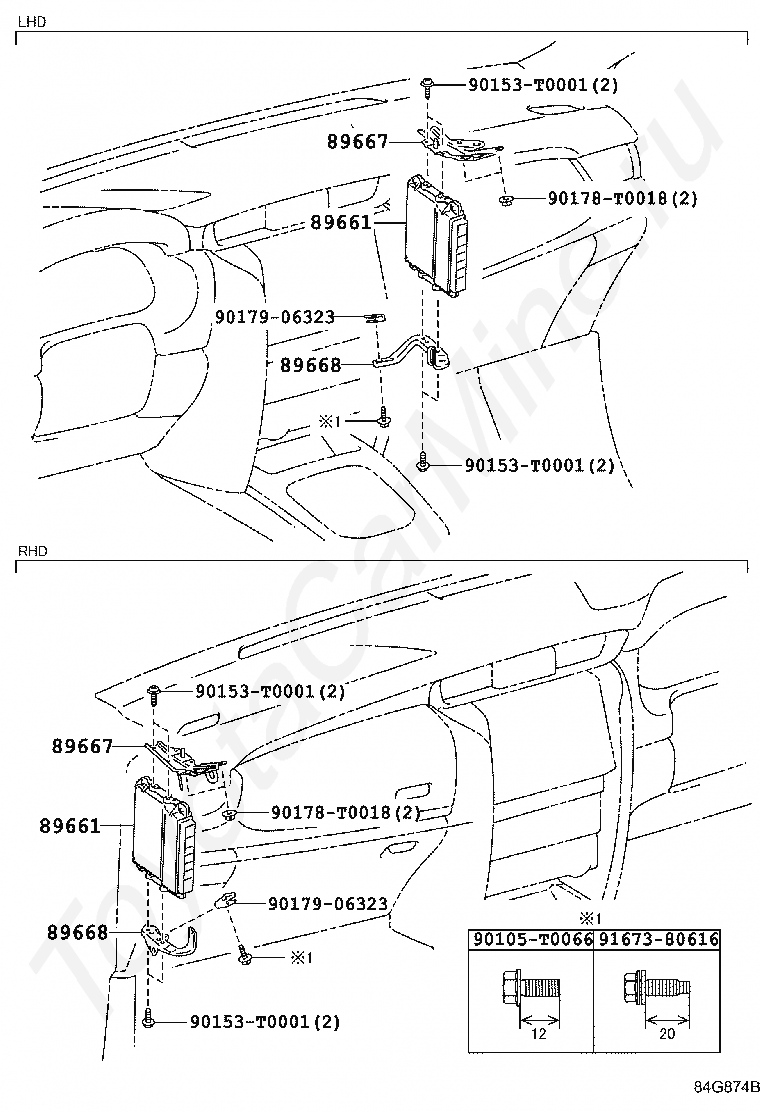 LHD

90153-T0001(2)
89667
90178-T0018(2)
89661
90179-06323
89668
※1
90153-T0001(2)

RHD

90153-T0001(2)
89667
90178-T0018(2)
89661
90179-06323
89668
※1
90153-T0001(2)

※1

| 90105-T0066 | 91673-80616 |
|---|---|
| 12 | 20 |

84G874B

ToyotaCarMine.ru